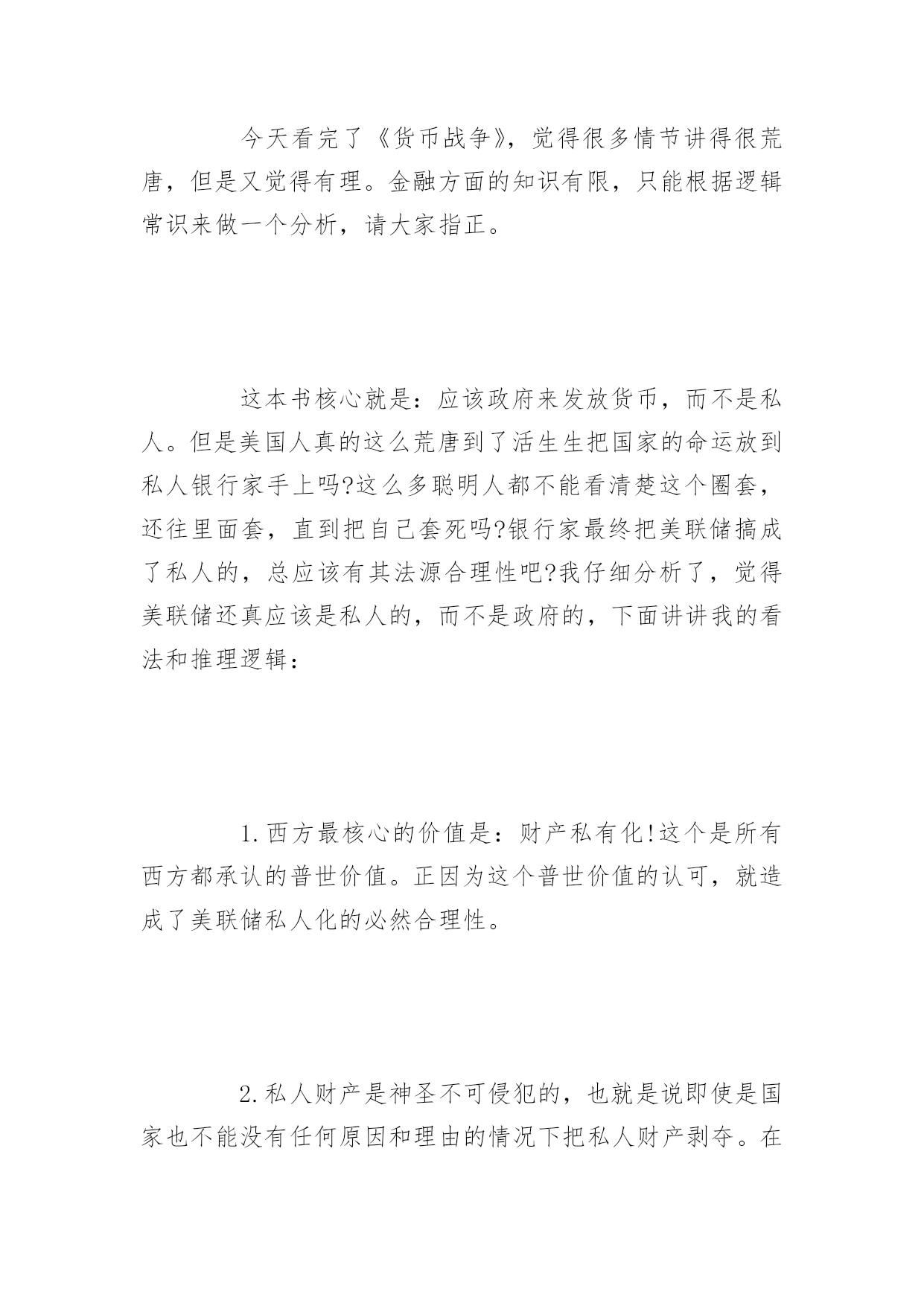 今天看完了《货币战争》，觉得很多情节讲得很荒唐，但是又觉得有理。金融方面的知识有限，只能根据逻辑常识来做一个分析，请大家指正。

这本书核心就是：应该政府来发放货币，而不是私人。但是美国人真的这么荒唐到了活生生把国家的命运放到私人银行家手上吗?这么多聪明人都不能看清楚这个圈套，还往里面套，直到把自己套死吗?银行家最终把美联储搞成了私人的，总应该有其法源合理性吧?我仔细分析了，觉得美联储还真应该是私人的，而不是政府的，下面讲讲我的看法和推理逻辑：

1.西方最核心的价值是：财产私有化!这个是所有西方都承认的普世价值。正因为这个普世价值的认可，就造成了美联储私人化的必然合理性。

2.私人财产是神圣不可侵犯的，也就是说即使是国家也不能没有任何原因和理由的情况下把私人财产剥夺。在